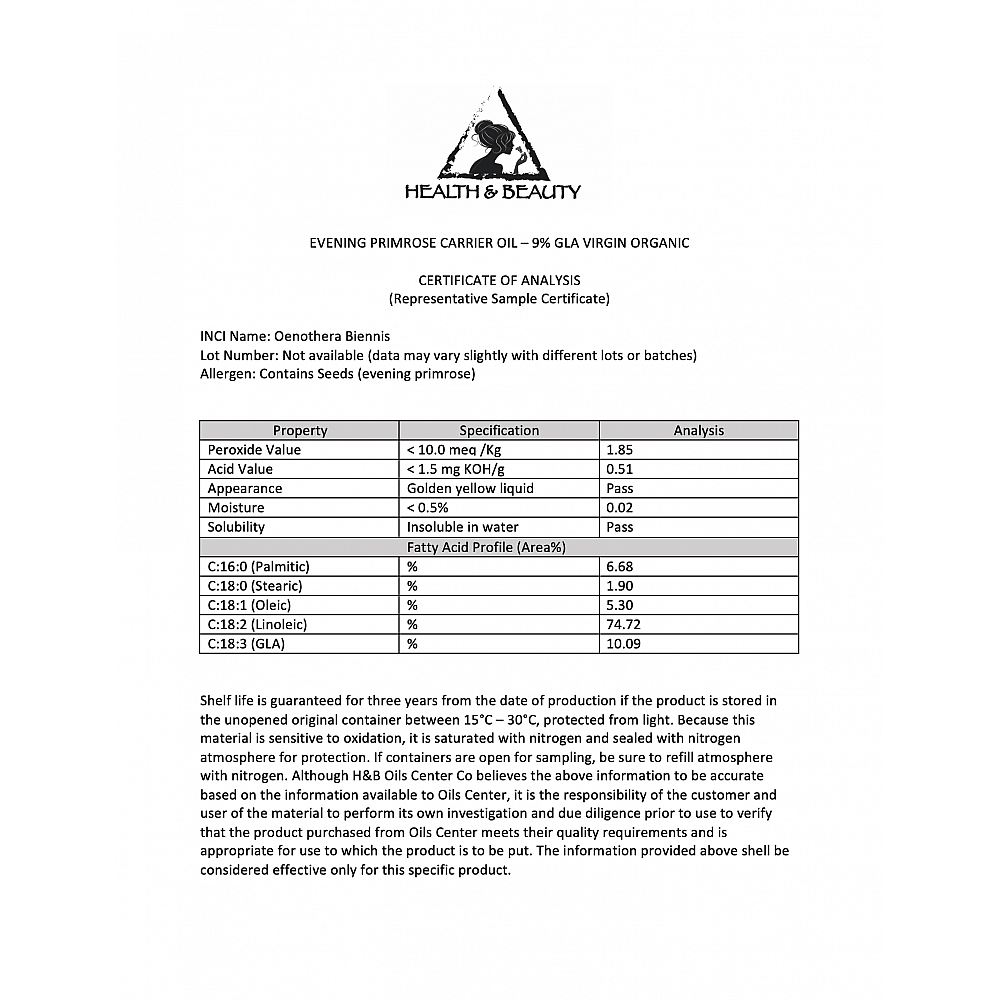 HEALTH & BEAUTY

EVENING PRIMROSE CARRIER OIL – 9% GLA VIRGIN ORGANIC

CERTIFICATE OF ANALYSIS
(Representative Sample Certificate)

INCI Name: Oenothera Biennis
Lot Number: Not available (data may vary slightly with different lots or batches)
Allergen: Contains Seeds (evening primrose)

| Property | Specification | Analysis |
|---|---|---|
| Peroxide Value | < 10.0 meq /Kg | 1.85 |
| Acid Value | < 1.5 mg KOH/g | 0.51 |
| Appearance | Golden yellow liquid | Pass |
| Moisture | < 0.5% | 0.02 |
| Solubility | Insoluble in water | Pass |
| Fatty Acid Profile (Area%) | | |
| C:16:0 (Palmitic) | % | 6.68 |
| C:18:0 (Stearic) | % | 1.90 |
| C:18:1 (Oleic) | % | 5.30 |
| C:18:2 (Linoleic) | % | 74.72 |
| C:18:3 (GLA) | % | 10.09 |

Shelf life is guaranteed for three years from the date of production if the product is stored in the unopened original container between 15°C – 30°C, protected from light. Because this material is sensitive to oxidation, it is saturated with nitrogen and sealed with nitrogen atmosphere for protection. If containers are open for sampling, be sure to refill atmosphere with nitrogen. Although H&B Oils Center Co believes the above information to be accurate based on the information available to Oils Center, it is the responsibility of the customer and user of the material to perform its own investigation and due diligence prior to use to verify that the product purchased from Oils Center meets their quality requirements and is appropriate for use to which the product is to be put. The information provided above shell be considered effective only for this specific product.